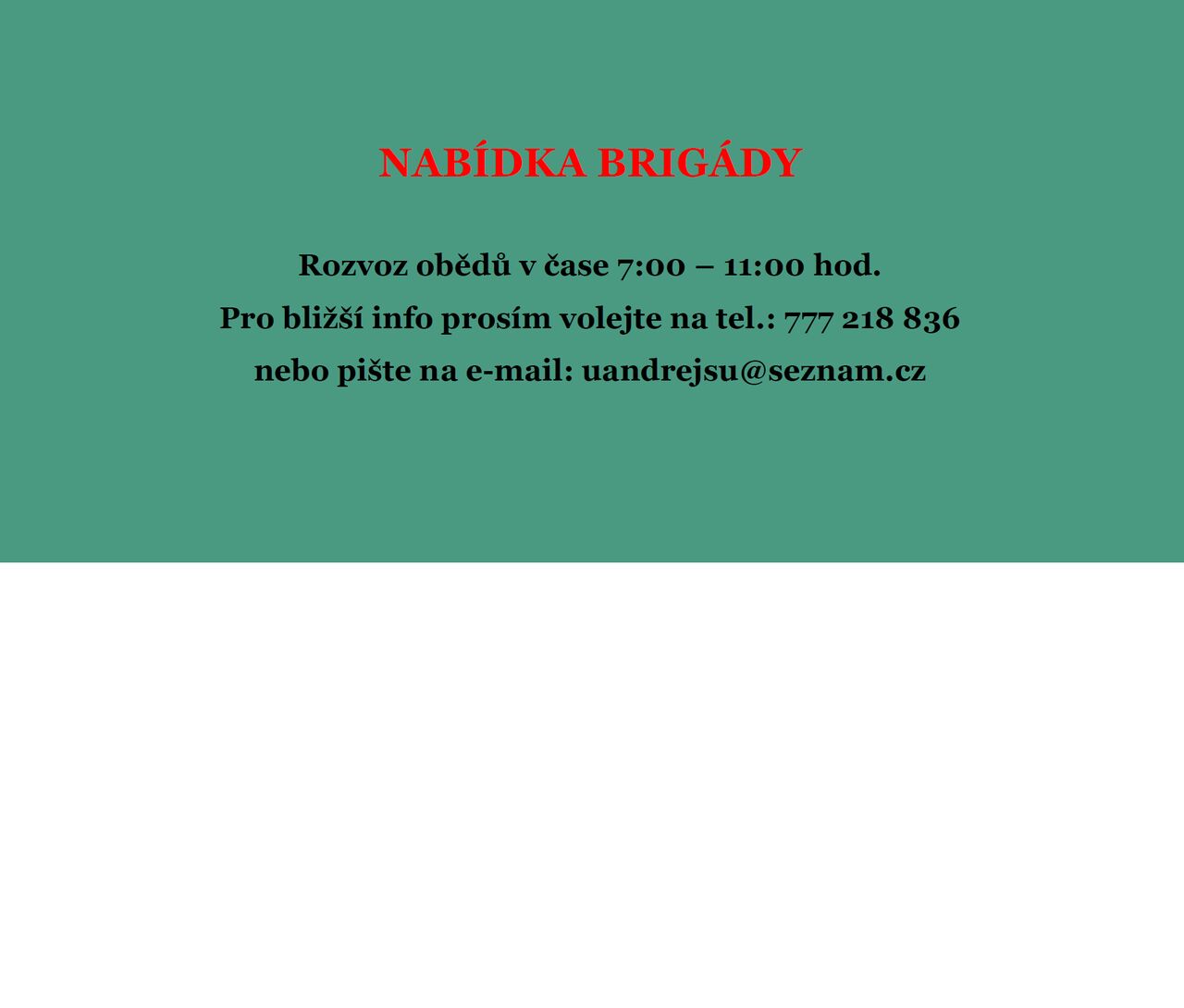 NABÍDKA BRIGÁDY

Rozvoz obědů v čase 7:00 – 11:00 hod.

Pro bližší info prosím volejte na tel.: 777 218 836

nebo pište na e-mail: uandrejsu@seznam.cz